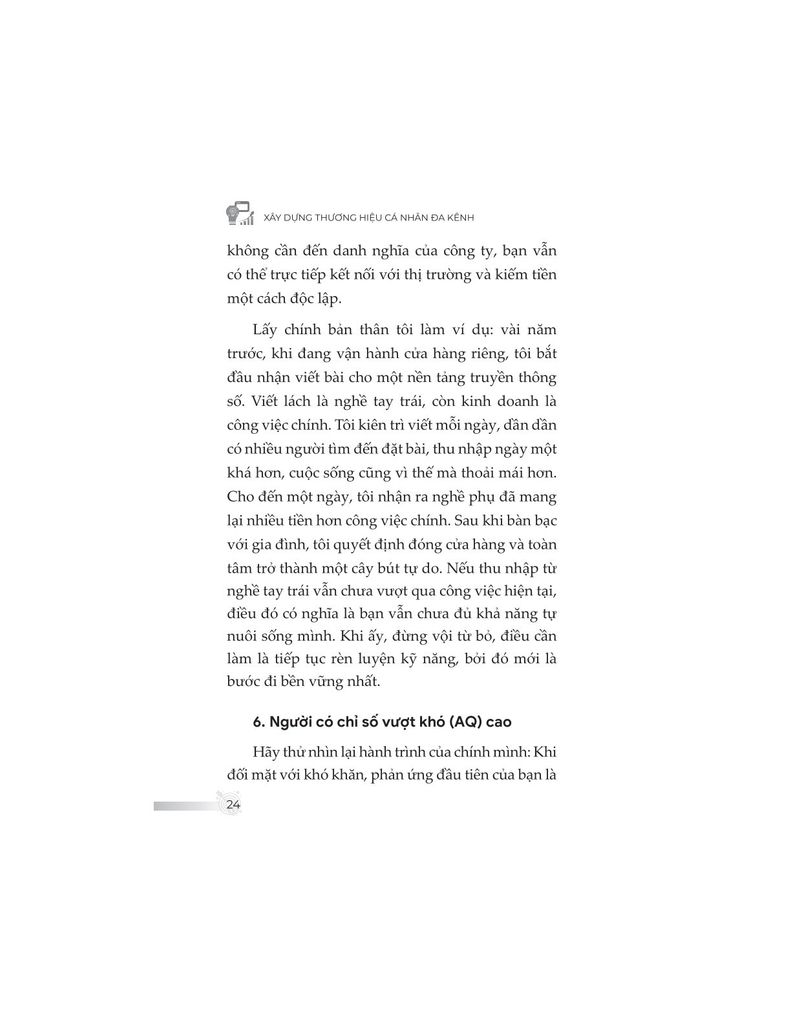 XÂY DỰNG THƯƠNG HIỆU CÁ NHÂN ĐA KÊNH

không cần đến danh nghĩa của công ty, bạn vẫn có thể trực tiếp kết nối với thị trường và kiếm tiền một cách độc lập.

Lấy chính bản thân tôi làm ví dụ: vài năm trước, khi đang vận hành cửa hàng riêng, tôi bắt đầu nhận viết bài cho một nền tảng truyền thông số. Viết lách là nghề tay trái, còn kinh doanh là công việc chính. Tôi kiên trì viết mỗi ngày, dần dần có nhiều người tìm đến đặt bài, thu nhập ngày một khá hơn, cuộc sống cũng vì thế mà thoải mái hơn. Cho đến một ngày, tôi nhận ra nghề phụ đã mang lại nhiều tiền hơn công việc chính. Sau khi bàn bạc với gia đình, tôi quyết định đóng cửa hàng và toàn tâm trở thành một cây bút tự do. Nếu thu nhập từ nghề tay trái vẫn chưa vượt qua công việc hiện tại, điều đó có nghĩa là bạn vẫn chưa đủ khả năng tự nuôi sống mình. Khi ấy, đừng vội từ bỏ, điều cần làm là tiếp tục rèn luyện kỹ năng, bởi đó mới là bước đi bền vững nhất.

6. Người có chỉ số vượt khó (AQ) cao

Hãy thử nhìn lại hành trình của chính mình: Khi đối mặt với khó khăn, phản ứng đầu tiên của bạn là

24